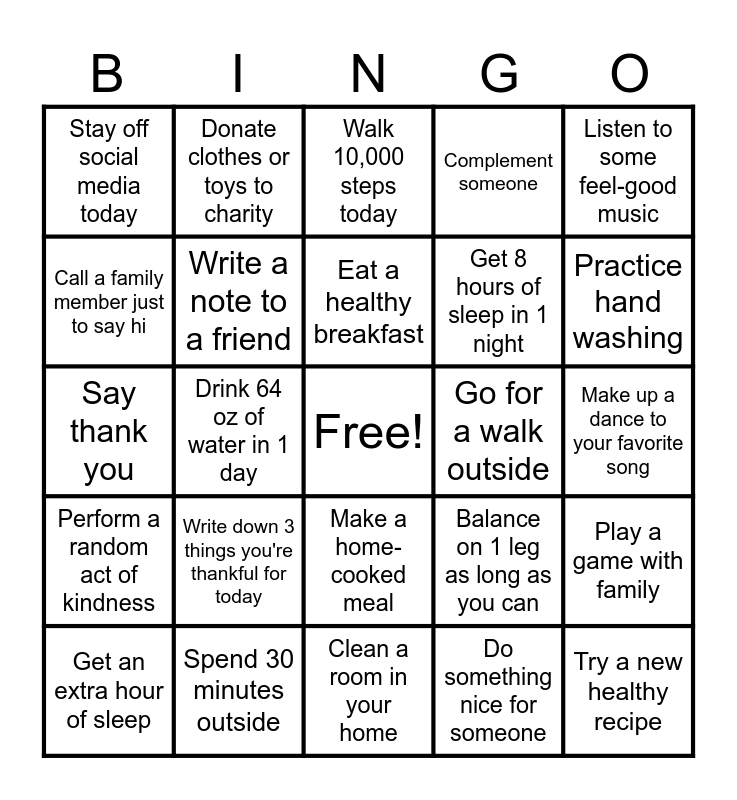 | B | I | N | G | O |
|---|---|---|---|---|
| Stay off social media today | Donate clothes or toys to charity | Walk 10,000 steps today | Complement someone | Listen to some feel-good music |
| Call a family member just to say hi | Write a note to a friend | Eat a healthy breakfast | Get 8 hours of sleep in 1 night | Practice hand washing |
| Say thank you | Drink 64 oz of water in 1 day | Free! | Go for a walk outside | Make up a dance to your favorite song |
| Perform a random act of kindness | Write down 3 things you're thankful for today | Make a home-cooked meal | Balance on 1 leg as long as you can | Play a game with family |
| Get an extra hour of sleep | Spend 30 minutes outside | Clean a room in your home | Do something nice for someone | Try a new healthy recipe |